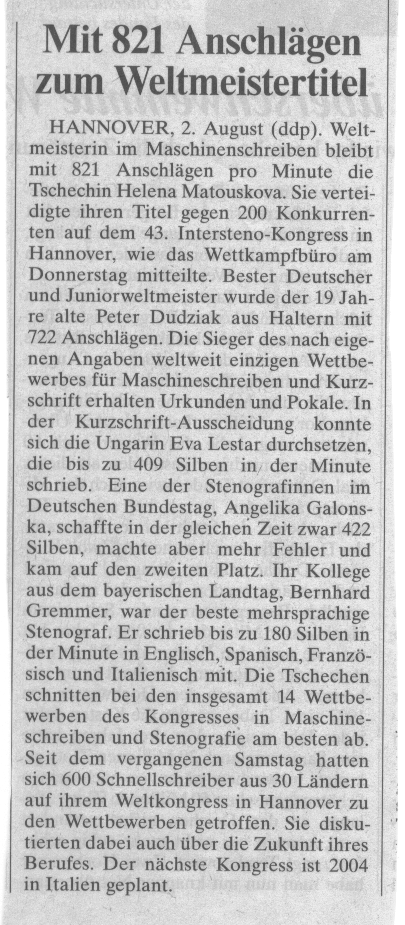 Mit 821 Anschlägen zum Weltmeistertitel

HANNOVER, 2. August (ddp). Weltmeisterin im Maschinenschreiben bleibt mit 821 Anschlägen pro Minute die Tschechin Helena Matouskova. Sie verteidigte ihren Titel gegen 200 Konkurrenten auf dem 43. Intersteno-Kongress in Hannover, wie das Wettkampfbüro am Donnerstag mitteilte. Bester Deutscher und Juniorweltmeister wurde der 19 Jahre alte Peter Dudziak aus Haltern mit 722 Anschlägen. Die Sieger des nach eigenen Angaben weltweit einzigen Wettbewerbes für Maschineschreiben und Kurzschrift erhalten Urkunden und Pokale. In der Kurzschrift-Ausscheidung konnte sich die Ungarin Eva Lestar durchsetzen, die bis zu 409 Silben in der Minute schrieb. Eine der Stenografinnen im Deutschen Bundestag, Angelika Galonska, schaffte in der gleichen Zeit zwar 422 Silben, machte aber mehr Fehler und kam auf den zweiten Platz. Ihr Kollege aus dem bayerischen Landtag, Bernhard Gremmer, war der beste mehrsprachige Stenograf. Er schrieb bis zu 180 Silben in der Minute in Englisch, Spanisch, Französisch und Italienisch mit. Die Tschechen schnitten bei den insgesamt 14 Wettbewerben des Kongresses in Maschineschreiben und Stenografie am besten ab. Seit dem vergangenen Samstag hatten sich 600 Schnellschreiber aus 30 Ländern auf ihrem Weltkongress in Hannover zu den Wettbewerben getroffen. Sie diskutierten dabei auch über die Zukunft ihres Berufes. Der nächste Kongress ist 2004 in Italien geplant.